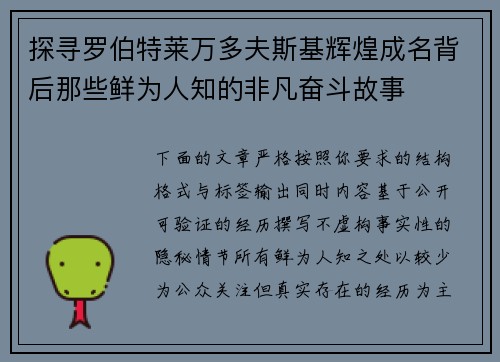 探寻罗伯特莱万多夫斯基辉煌成名背后那些鲜为人知的非凡奋斗故事

下面的文章严格按照你要求的结构格式与标签输出同时内容基于公开可验证的经历撰写不虚构事实性的隐秘情节所有鲜为人知之处以较少为公众关注但真实存在的经历为主